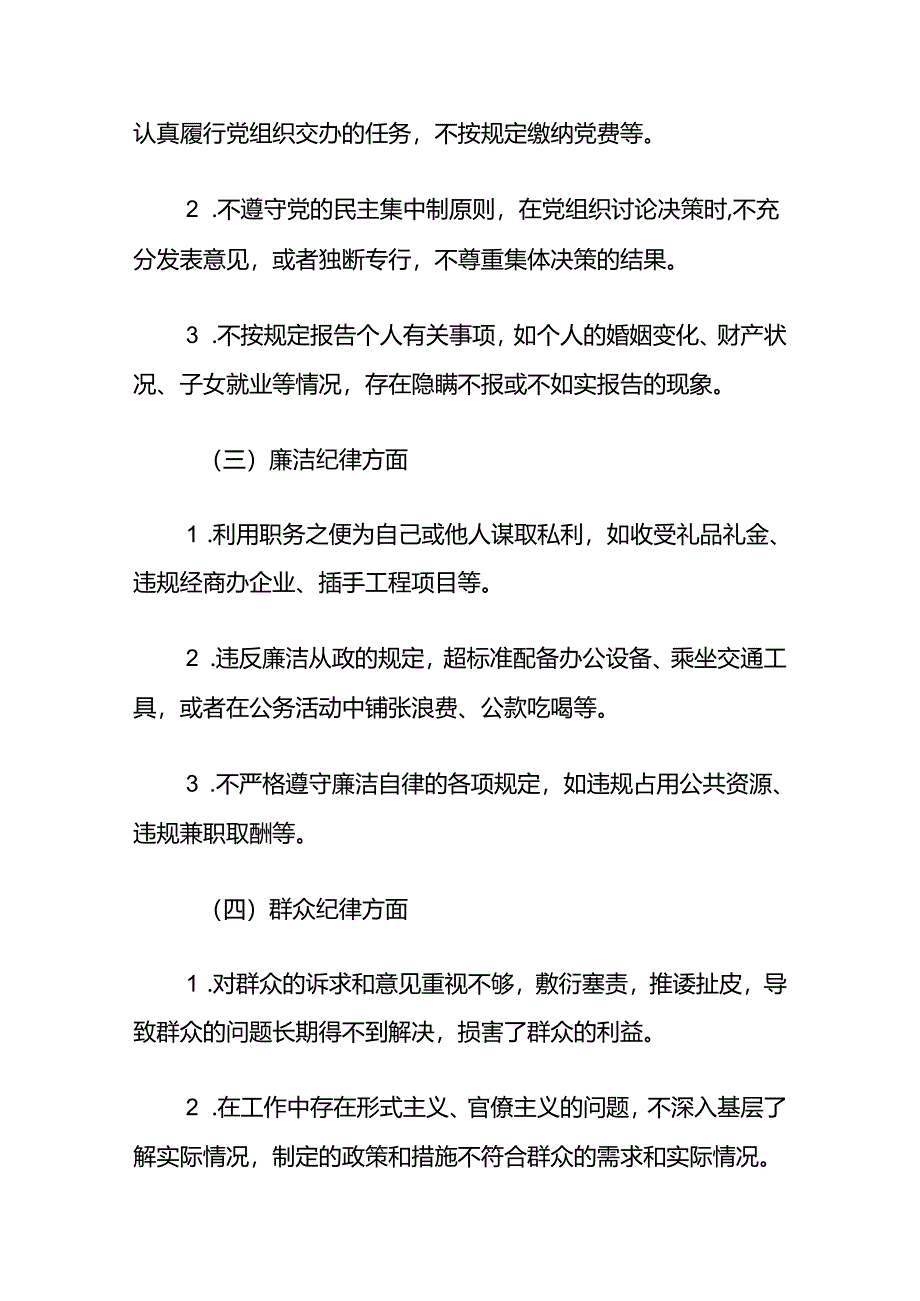 认真履行党组织交办的任务，不按规定缴纳党费等。

2 .不遵守党的民主集中制原则，在党组织讨论决策时,不充分发表意见，或者独断专行，不尊重集体决策的结果。

3 .不按规定报告个人有关事项，如个人的婚姻变化、财产状况、子女就业等情况，存在隐瞒不报或不如实报告的现象。

（三）廉洁纪律方面

1 .利用职务之便为自己或他人谋取私利，如收受礼品礼金、违规经商办企业、插手工程项目等。

2 .违反廉洁从政的规定，超标准配备办公设备、乘坐交通工具，或者在公务活动中铺张浪费、公款吃喝等。

3 .不严格遵守廉洁自律的各项规定，如违规占用公共资源、违规兼职取酬等。

（四）群众纪律方面

1 .对群众的诉求和意见重视不够，敷衍塞责，推诿扯皮，导致群众的问题长期得不到解决，损害了群众的利益。

2 .在工作中存在形式主义、官僚主义的问题，不深入基层了解实际情况，制定的政策和措施不符合群众的需求和实际情况。